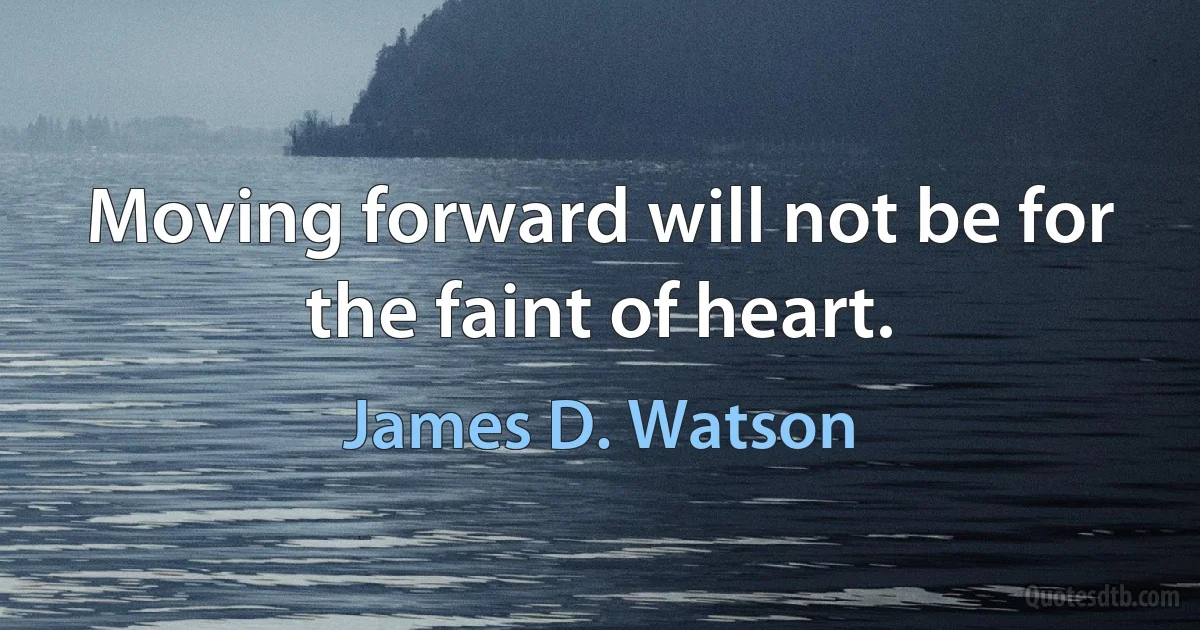 Moving forward will not be for the faint of heart.

James D. Watson

Quotesdtb.com